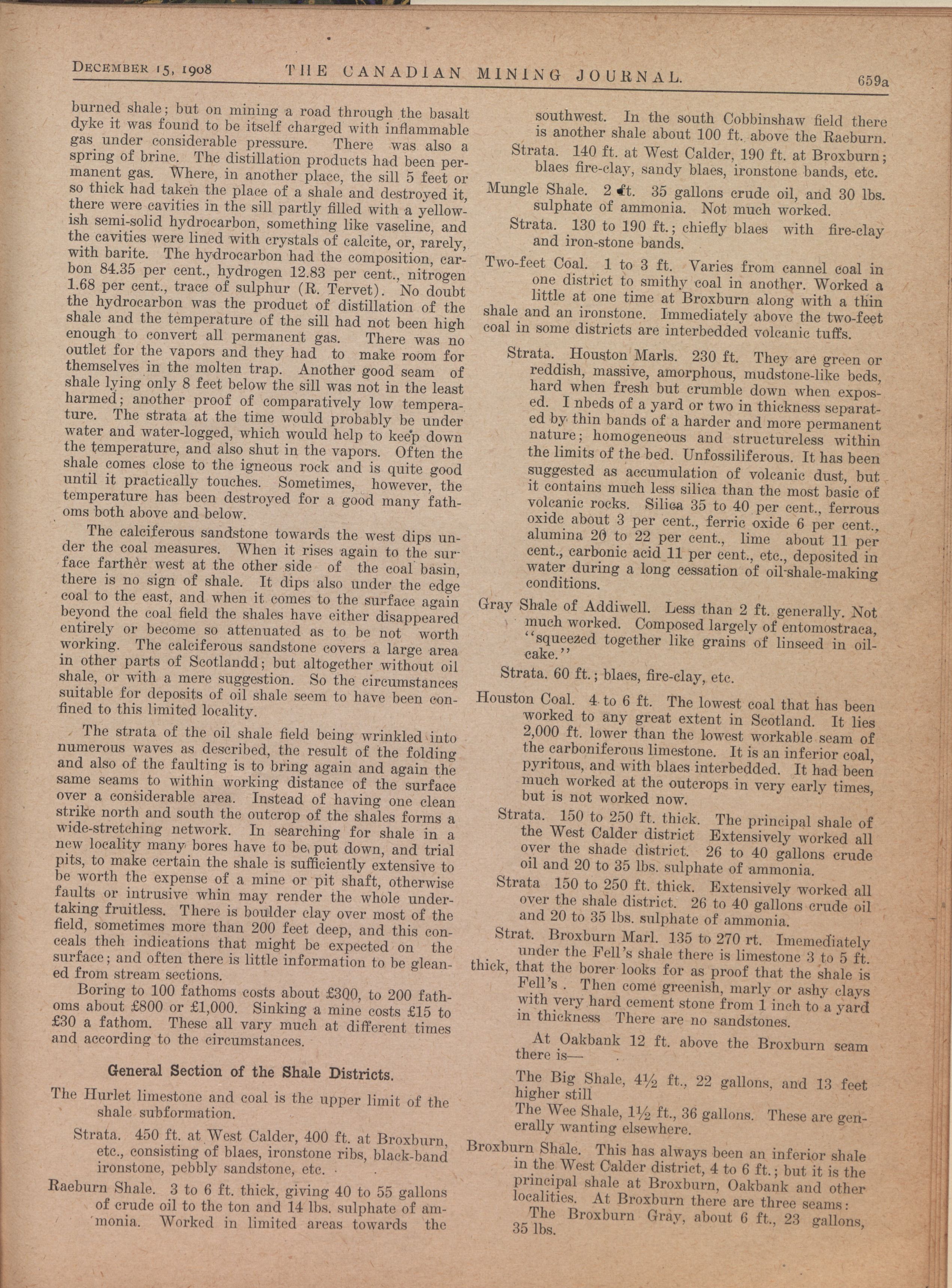 DECEMBER 15, 1908 THE CANADIAN MINING JOURNAL. 659a

burned shale; but on mining a road through the basalt dyke it was found to be itself charged with inflammable gas under considerable pressure. There was also a spring of brine. The distillation products had been permanent gas. Where, in another place, the sill 5 feet or so thick had taken the place of a shale and destroyed it, there were cavities in the sill partly filled with a yellowish semi-solid hydrocarbon, something like vaseline, and the cavities were lined with crystals of calcite, or, rarely, with barite. The hydrocarbon had the composition, carbon 84.35 per cent., hydrogen 12.83 per cent., nitrogen 1.68 per cent., trace of sulphur (R. Tervet). No doubt the hydrocarbon was the product of distillation of the shale and the temperature of the sill had not been high enough to convert all permanent gas. There was no outlet for the vapors and they had to make room for themselves in the molten trap. Another good seam of shale lying only 8 feet below the sill was not in the least harmed; another proof of comparatively low temperature. The strata at the time would probably be under water and water-logged, which would help to keep down the temperature, and also shut in the vapors. Often the shale comes close to the igneous rock and is quite good until it practically touches. Sometimes, however, the temperature has been destroyed for a good many fathoms both above and below.

The calciferous sandstone towards the west dips under the coal measures. When it rises again to the surface farther west at the other side of the coal basin, there is no sign of shale. It dips also under the edge coal to the east, and when it comes to the surface again beyond the coal field the shales have either disappeared entirely or become so attenuated as to be not worth working. The calciferous sandstone covers a large area in other parts of Scotlandd; but altogether without oil shale, or with a mere suggestion. So the circumstances suitable for deposits of oil shale seem to have been confined to this limited locality.

The strata of the oil shale field being wrinkled into numerous waves as described, the result of the folding and also of the faulting is to bring again and again the same seams to within working distance of the surface over a considerable area. Instead of having one clean strike north and south the outcrop of the shales forms a wide-stretching network. In searching for shale in a new locality many bores have to be put down, and trial pits, to make certain the shale is sufficiently extensive to be worth the expense of a mine or pit shaft, otherwise faults or intrusive whin may render the whole undertaking fruitless. There is boulder clay over most of the field, sometimes more than 200 feet deep, and this conceals theh indications that might be expected on the surface; and often there is little information to be gleaned from stream sections.

Boring to 100 fathoms costs about £300, to 200 fathoms about £800 or £1,000. Sinking a mine costs £15 to £30 a fathom. These all vary much at different times and according to the circumstances.

General Section of the Shale Districts.

The Hurlet limestone and coal is the upper limit of the shale subformation.

Strata. 450 ft. at West Calder, 400 ft. at Broxburn, etc., consisting of blaes, ironstone ribs, black-band ironstone, pebbly sandstone, etc.

Raeburn Shale. 3 to 6 ft. thick, giving 40 to 55 gallons of crude oil to the ton and 14 lbs. sulphate of ammonia. Worked in limited areas towards the southwest. In the south Cobbinshaw field there is another shale about 100 ft. above the Raeburn.

Strata. 140 ft. at West Calder, 190 ft. at Broxburn; blaes fire-clay, sandy blaes, ironstone bands, etc.

Mungle Shale. 2 ft. 35 gallons crude oil, and 30 lbs. sulphate of ammonia. Not much worked.

Strata. 130 to 190 ft.; chiefly blaes with fire-clay and iron-stone bands.

Two-feet Coal. 1 to 3 ft. Varies from cannel coal in one district to smithy coal in another. Worked a little at one time at Broxburn along with a thin shale and an ironstone. Immediately above the two-feet coal in some districts are interbedded volcanic tuffs.

Strata. Houston Marls. 230 ft. They are green or reddish, massive, amorphous, mudstone-like beds, hard when fresh but crumble down when exposed. I nbeds of a yard or two in thickness separated by thin bands of a harder and more permanent nature; homogeneous and structureless within the limits of the bed. Unfossiliferous. It has been suggested as accumulation of volcanic dust, but it contains much less silica than the most basic of volcanic rocks. Silica 35 to 40 per cent., ferrous oxide about 3 per cent., ferric oxide 6 per cent., alumina 20 to 22 per cent., lime about 11 per cent., carbonic acid 11 per cent., etc., deposited in water during a long cessation of oil-shale-making conditions.

Gray Shale of Addiwell. Less than 2 ft. generally. Not much worked. Composed largely of entomostraca, "squeezed together like grains of linseed in oil-cake."

Strata. 60 ft.; blaes, fire-clay, etc.

Houston Coal. 4 to 6 ft. The lowest coal that has been worked to any great extent in Scotland. It lies 2,000 ft. lower than the lowest workable seam of the carboniferous limestone. It is an inferior coal, pyritous, and with blaes interbedded. It had been much worked at the outcrops in very early times, but is not worked now.

Strata. 150 to 250 ft. thick. The principal shale of the West Calder district Extensively worked all over the shade district. 26 to 40 gallons crude oil and 20 to 35 lbs. sulphate of ammonia.

Strata 150 to 250 ft. thick. Extensively worked all over the shale district. 26 to 40 gallons crude oil and 20 to 35 lbs. sulphate of ammonia.

Strat. Broxburn Marl. 135 to 270 rt. Imemediately under the Fell's shale there is limestone 3 to 5 ft. thick, that the borer looks for as proof that the shale is Fell's. Then come greenish, marly or ashy clays with very hard cement stone from 1 inch to a yard in thickness There are no sandstones.

At Oakbank 12 ft. above the Broxburn seam there is—

The Big Shale, 4½ ft., 22 gallons, and 13 feet higher still

The Wee Shale, 1½ ft., 36 gallons. These are generally wanting elsewhere.

Broxburn Shale. This has always been an inferior shale in the West Calder district, 4 to 6 ft.; but it is the principal shale at Broxburn, Oakbank and other localities. At Broxburn there are three seams:

The Broxburn Gray, about 6 ft., 23 gallons, 35 lbs.